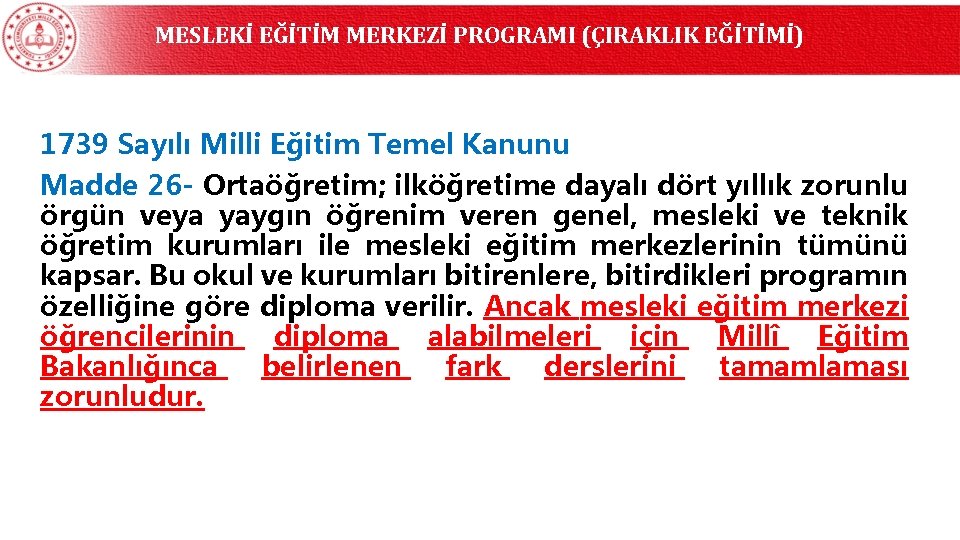 MESLEKİ EĞİTİM MERKEZİ PROGRAMI (ÇIRAKLIK EĞİTİMİ)

1739 Sayılı Milli Eğitim Temel Kanunu

Madde 26- Ortaöğretim; ilköğretime dayalı dört yıllık zorunlu örgün veya yaygın öğrenim veren genel, mesleki ve teknik öğretim kurumları ile mesleki eğitim merkezlerinin tümünü kapsar. Bu okul ve kurumları bitirenlere, bitirdikleri programın özelliğine göre diploma verilir. Ancak mesleki eğitim merkezi öğrencilerinin diploma alabilmeleri için Millî Eğitim Bakanlığınca belirlenen fark derslerini tamamlaması zorunludur.